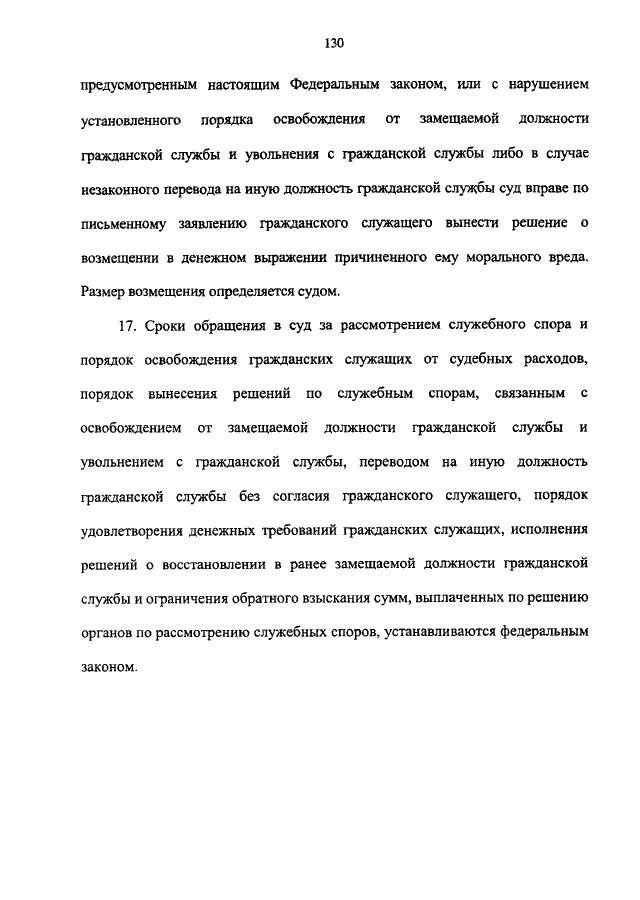 130

предусмотренным настоящим Федеральным законом, или с нарушением установленного порядка освобождения от замещаемой должности гражданской службы и увольнения с гражданской службы либо в случае незаконного перевода на иную должность гражданской службы суд вправе по письменному заявлению гражданского служащего вынести решение о возмещении в денежном выражении причиненного ему морального вреда. Размер возмещения определяется судом.

17. Сроки обращения в суд за рассмотрением служебного спора и порядок освобождения гражданских служащих от судебных расходов, порядок вынесения решений по служебным спорам, связанным с освобождением от замещаемой должности гражданской службы и увольнением с гражданской службы, переводом на иную должность гражданской службы без согласия гражданского служащего, порядок удовлетворения денежных требований гражданских служащих, исполнения решений о восстановлении в ранее замещаемой должности гражданской службы и ограничения обратного взыскания сумм, выплаченных по решению органов по рассмотрению служебных споров, устанавливаются федеральным законом.